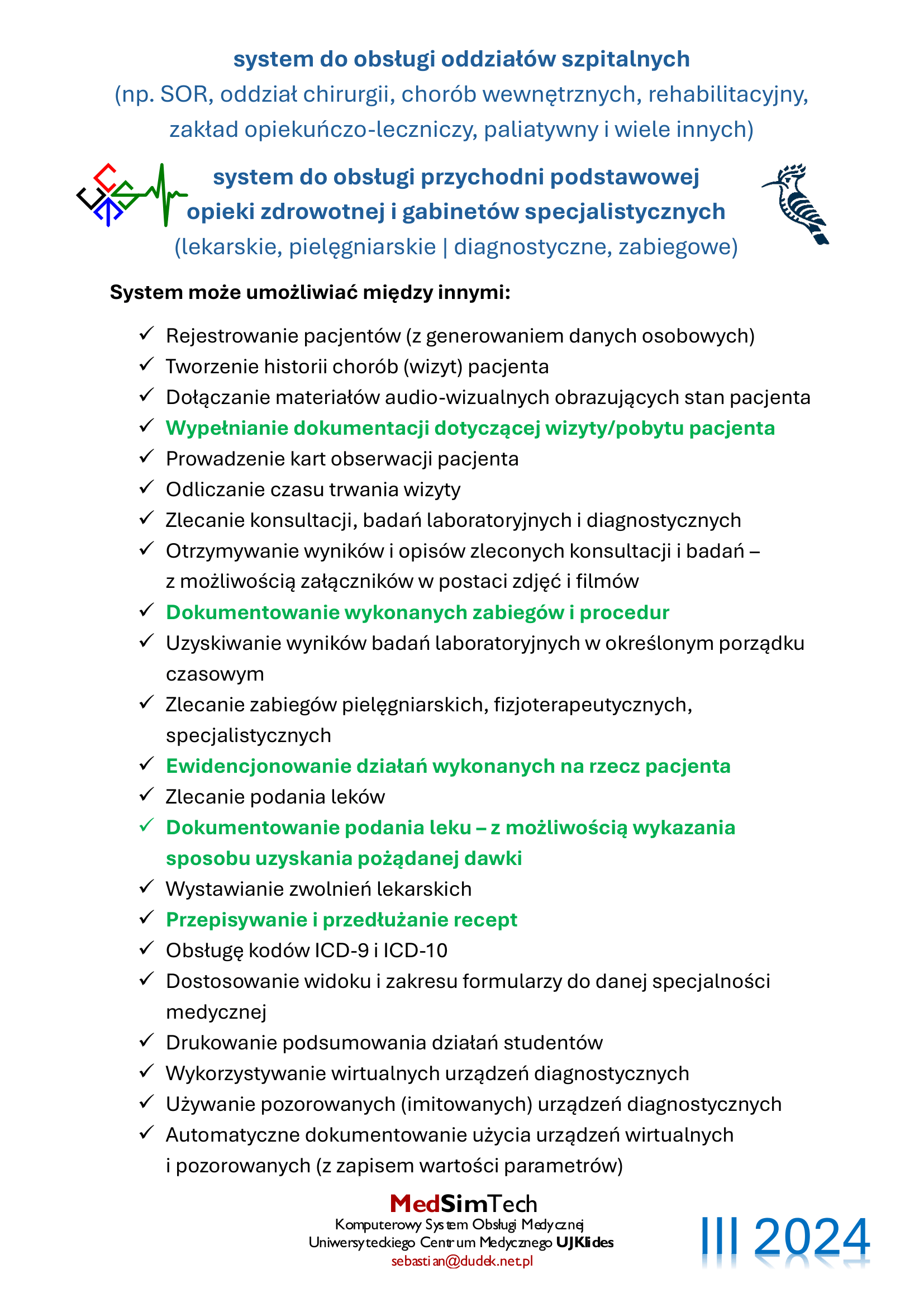 system do obsługi oddziałów szpitalnych
(np. SOR, oddział chirurgii, chorób wewnętrznych, rehabilitacyjny, zakład opiekuńczo-leczniczy, paliatywny i wiele innych)

system do obsługi przychodni podstawowej opieki zdrowotnej i gabinetów specjalistycznych
(lekarskie, pielęgniarskie | diagnostyczne, zabiegowe)

System może umożliwiać między innymi:

✓ Rejestrowanie pacjentów (z generowaniem danych osobowych)
✓ Tworzenie historii chorób (wizyt) pacjenta
✓ Dołączanie materiałów audio-wizualnych obrazujących stan pacjenta
✓ Wypełnianie dokumentacji dotyczącej wizyty/pobytu pacjenta
✓ Prowadzenie kart obserwacji pacjenta
✓ Odliczanie czasu trwania wizyty
✓ Zlecanie konsultacji, badań laboratoryjnych i diagnostycznych
✓ Otrzymywanie wyników i opisów zleconych konsultacji i badań – z możliwością załączników w postaci zdjęć i filmów
✓ Dokumentowanie wykonanych zabiegów i procedur
✓ Uzyskiwanie wyników badań laboratoryjnych w określonym porządku czasowym
✓ Zlecanie zabiegów pielęgniarskich, fizjoterapeutycznych, specjalistycznych
✓ Ewidencjonowanie działań wykonanych na rzecz pacjenta
✓ Zlecanie podania leków
✓ Dokumentowanie podania leku – z możliwością wykazania sposobu uzyskania pożądanej dawki
✓ Wystawianie zwolnień lekarskich
✓ Przepisywanie i przedłużanie recept
✓ Obsługę kodów ICD-9 i ICD-10
✓ Dostosowanie widoku i zakresu formularzy do danej specjalności medycznej
✓ Drukowanie podsumowania działań studentów
✓ Wykorzystywanie wirtualnych urządzeń diagnostycznych
✓ Używanie pozorowanych (imitowanych) urządzeń diagnostycznych
✓ Automatyczne dokumentowanie użycia urządzeń wirtualnych i pozorowanych (z zapisem wartości parametrów)

MedSimTech
Komputerowy System Obsługi Medycznej
Uniwersyteckiego Centrum Medycznego UJKlides
sebastian@dudek.net.pl

III 2024